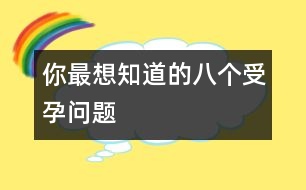 你最想知道的八个受孕问题